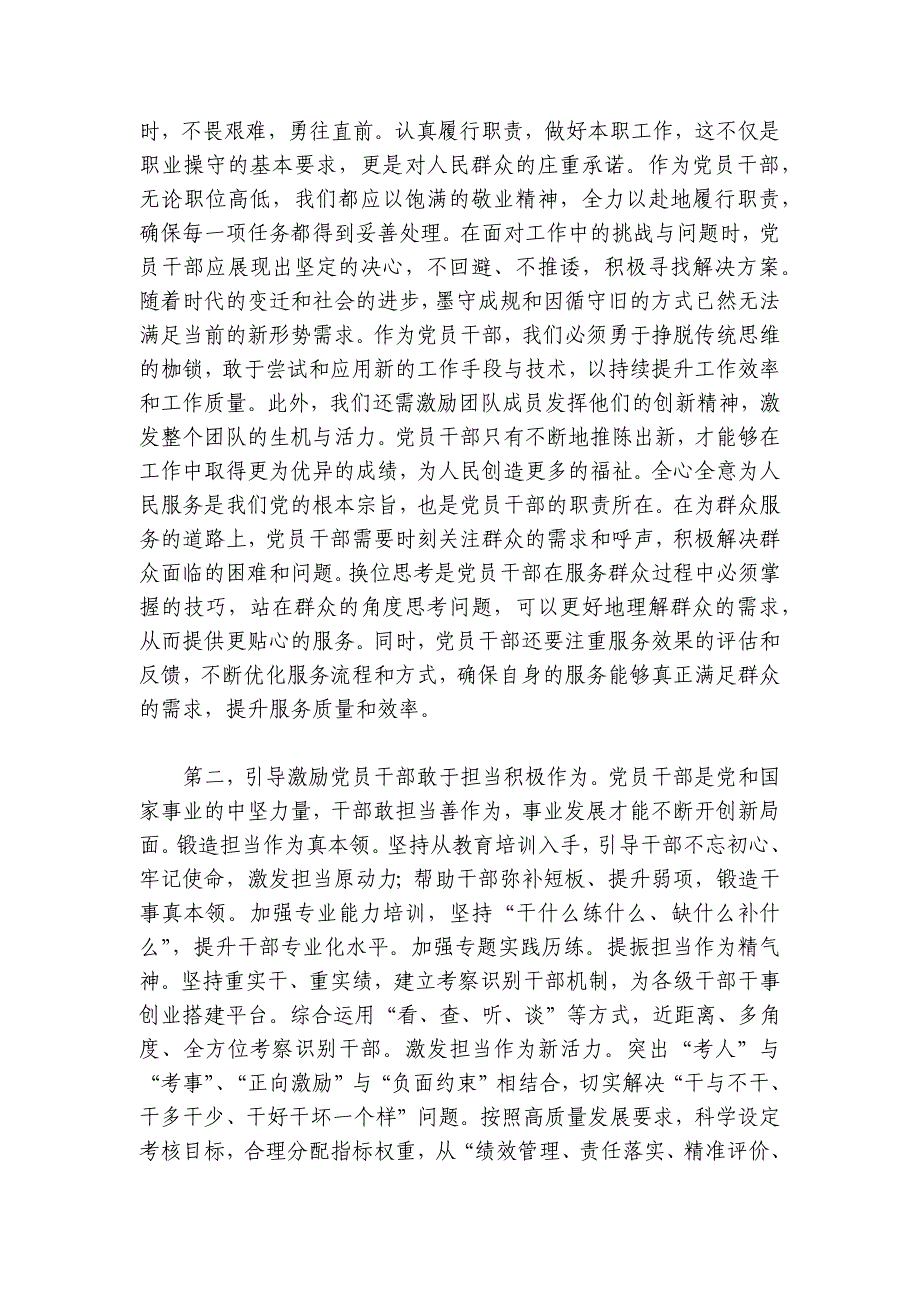 时，不畏艰难，勇往直前。认真履行职责，做好本职工作，这不仅是职业操守的基本要求，更是对人民群众的庄重承诺。作为党员干部，无论职位高低，我们都应以饱满的敬业精神，全力以赴地履行职责，确保每一项任务都得到妥善处理。在面对工作中的挑战与问题时，党员干部应展现出坚定的决心，不回避、不推诿，积极寻找解决方案。随着时代的变迁和社会的进步，墨守成规和因循守旧的方式已然无法满足当前的新形势需求。作为党员干部，我们必须勇于挣脱传统思维的枷锁，敢于尝试和应用新的工作手段与技术，以持续提升工作效率和工作质量。此外，我们还需激励团队成员发挥他们的创新精神，激发整个团队的生机与活力。党员干部只有不断地推陈出新，才能够在工作中取得更为优异的成绩，为人民创造更多的福祉。全心全意为人民服务是我们党的根本宗旨，也是党员干部的职责所在。在为群众服务的道路上，党员干部需要时刻关注群众的需求和呼声，积极解决群众面临的困难和问题。换位思考是党员干部在服务群众过程中必须掌握的技巧，站在群众的角度思考问题，可以更好地理解群众的需求，从而提供更贴心的服务。同时，党员干部还要注重服务效果的评估和反馈，不断优化服务流程和方式，确保自身的服务能够真正满足群众的需求，提升服务质量和效率。

第二，引导激励党员干部敢于担当积极作为。党员干部是党和国家事业的中坚力量，干部敢担当善作为，事业发展才能不断开创新局面。锻造担当作为真本领。坚持从教育培训入手，引导干部不忘初心、牢记使命，激发担当原动力；帮助干部弥补短板、提升弱项，锻造干事真本领。加强专业能力培训，坚持“干什么练什么、缺什么补什么”，提升干部专业化水平。加强专题实践历练。提振担当作为精气神。坚持重实干、重实绩，建立考察识别干部机制，为各级干部干事创业搭建平台。综合运用“看、查、听、谈”等方式，近距离、多角度、全方位考察识别干部。激发担当作为新活力。突出“考人”与“考事”、“正向激励”与“负面约束”相结合，切实解决“干与不干、干多干少、干好干坏一个样”问题。按照高质量发展要求，科学设定考核目标，合理分配指标权重，从“绩效管理、责任落实、精准评价、